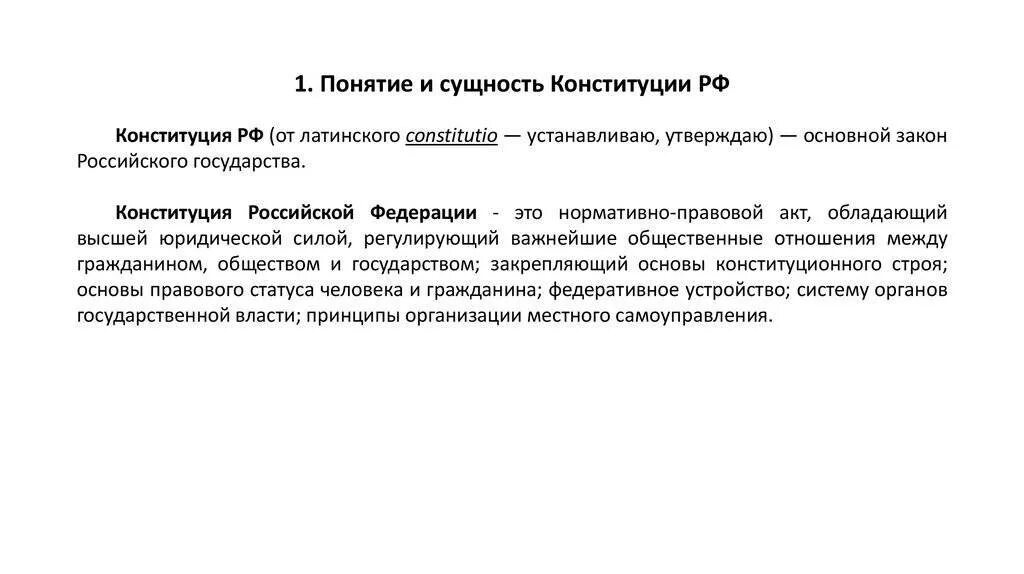 1. Понятие и сущность Конституции РФ

Конституция РФ (от латинского constitutio — устанавливаю, утверждаю) — основной закон Российского государства.

Конституция Российской Федерации - это нормативно-правовой акт, обладающий высшей юридической силой, регулирующий важнейшие общественные отношения между гражданином, обществом и государством; закрепляющий основы конституционного строя; основы правового статуса человека и гражданина; федеративное устройство; систему органов государственной власти; принципы организации местного самоуправления.